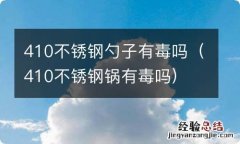 410不锈钢勺子有毒吗（410不锈钢锅有毒吗）

经验总结
jingyanzongjie.com